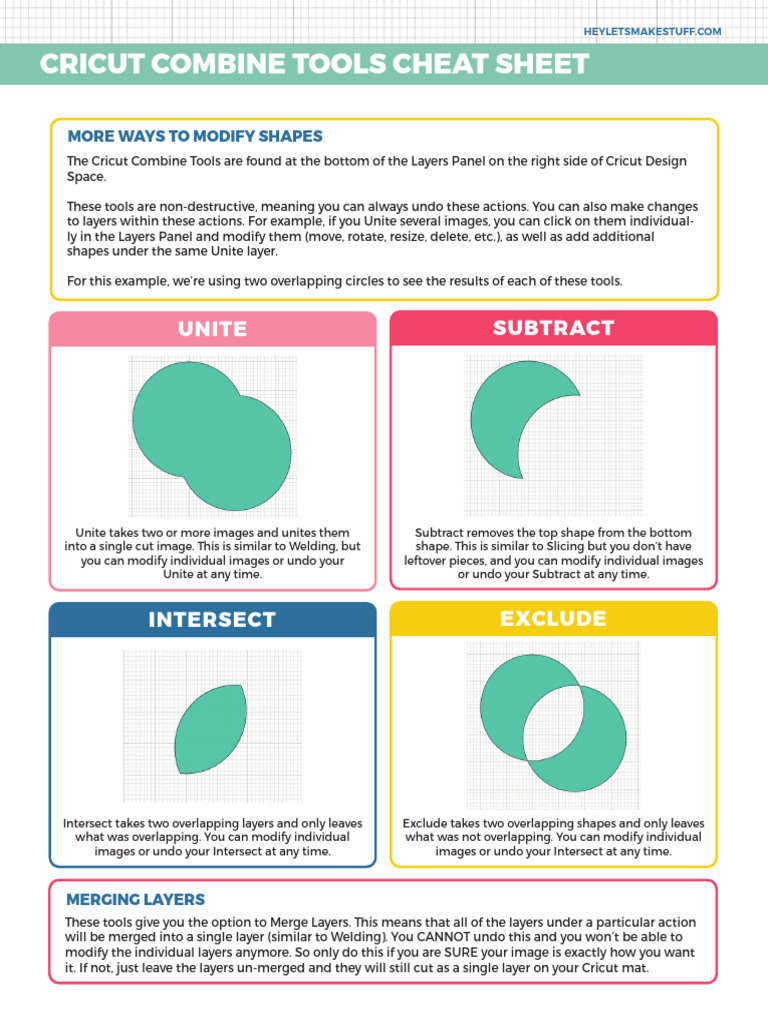 HEYLETSMAKESTUFF.COM

CRICUT COMBINE TOOLS CHEAT SHEET

MORE WAYS TO MODIFY SHAPES

The Cricut Combine Tools are found at the bottom of the Layers Panel on the right side of Cricut Design Space.

These tools are non-destructive, meaning you can always undo these actions. You can also make changes to layers within these actions. For example, if you Unite several images, you can click on them individually in the Layers Panel and modify them (move, rotate, resize, delete, etc.), as well as add additional shapes under the same Unite layer.

For this example, we're using two overlapping circles to see the results of each of these tools.

UNITE

Unite takes two or more images and unites them into a single cut image. This is similar to Welding, but you can modify individual images or undo your Unite at any time.

SUBTRACT

Subtract removes the top shape from the bottom shape. This is similar to Slicing but you don't have leftover pieces, and you can modify individual images or undo your Subtract at any time.

INTERSECT

Intersect takes two overlapping layers and only leaves what was overlapping. You can modify individual images or undo your Intersect at any time.

EXCLUDE

Exclude takes two overlapping shapes and only leaves what was not overlapping. You can modify individual images or undo your Intersect at any time.

MERGING LAYERS

These tools give you the option to Merge Layers. This means that all of the layers under a particular action will be merged into a single layer (similar to Welding). You CANNOT undo this and you won't be able to modify the individual layers anymore. So only do this if you are SURE your image is exactly how you want it. If not, just leave the layers un-merged and they will still cut as a single layer on your Cricut mat.